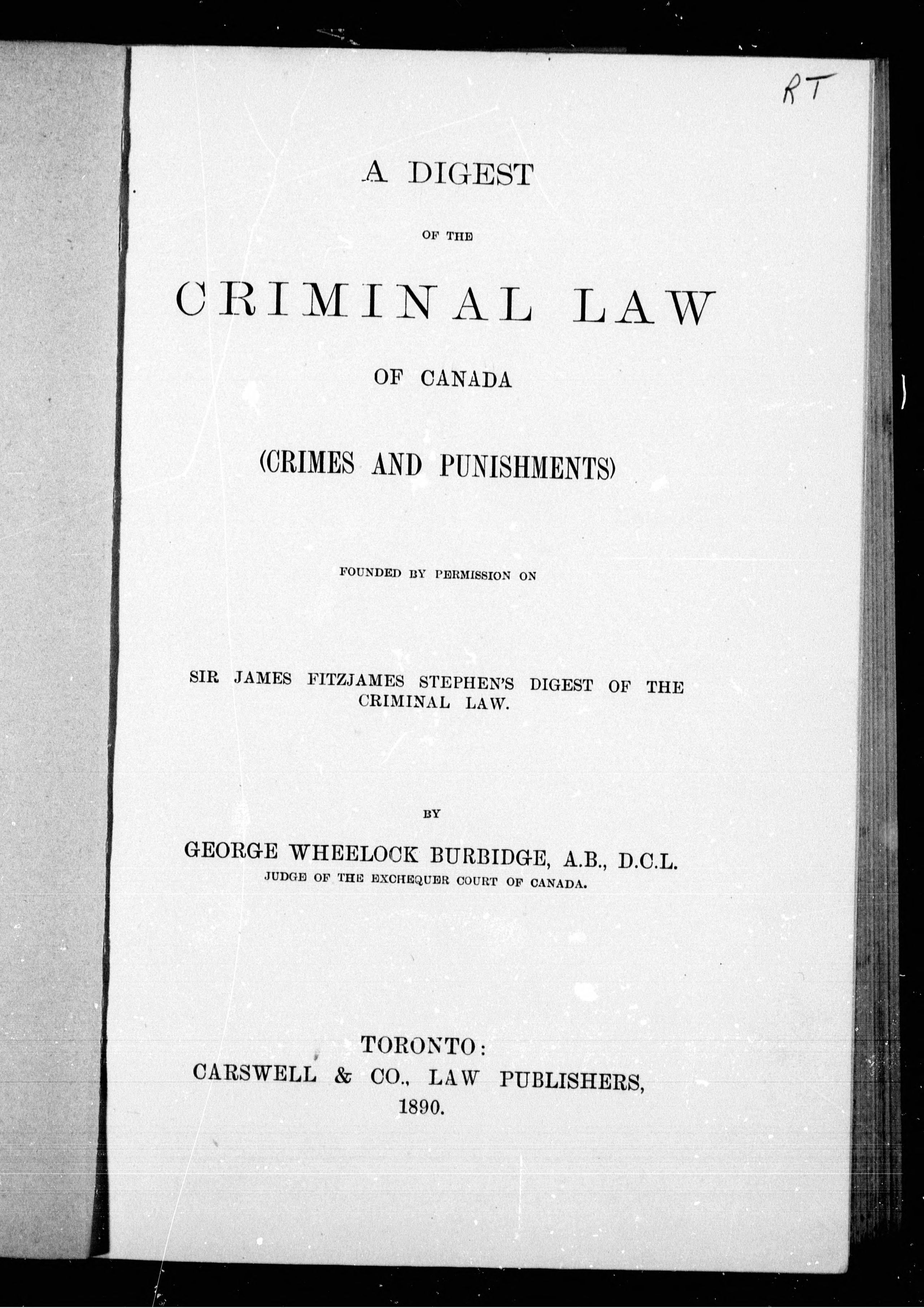 RT

A DIGEST

OF THE

CRIMINAL LAW

OF CANADA

(CRIMES AND PUNISHMENTS)

FOUNDED BY PERMISSION ON

SIR JAMES FITZJAMES STEPHEN'S DIGEST OF THE CRIMINAL LAW.

BY

GEORGE WHEELOCK BURBIDGE, A.B., D.C.L.
JUDGE OF THE EXCHEQUER COURT OF CANADA.

TORONTO:
CARSWELL & CO., LAW PUBLISHERS,
1890.